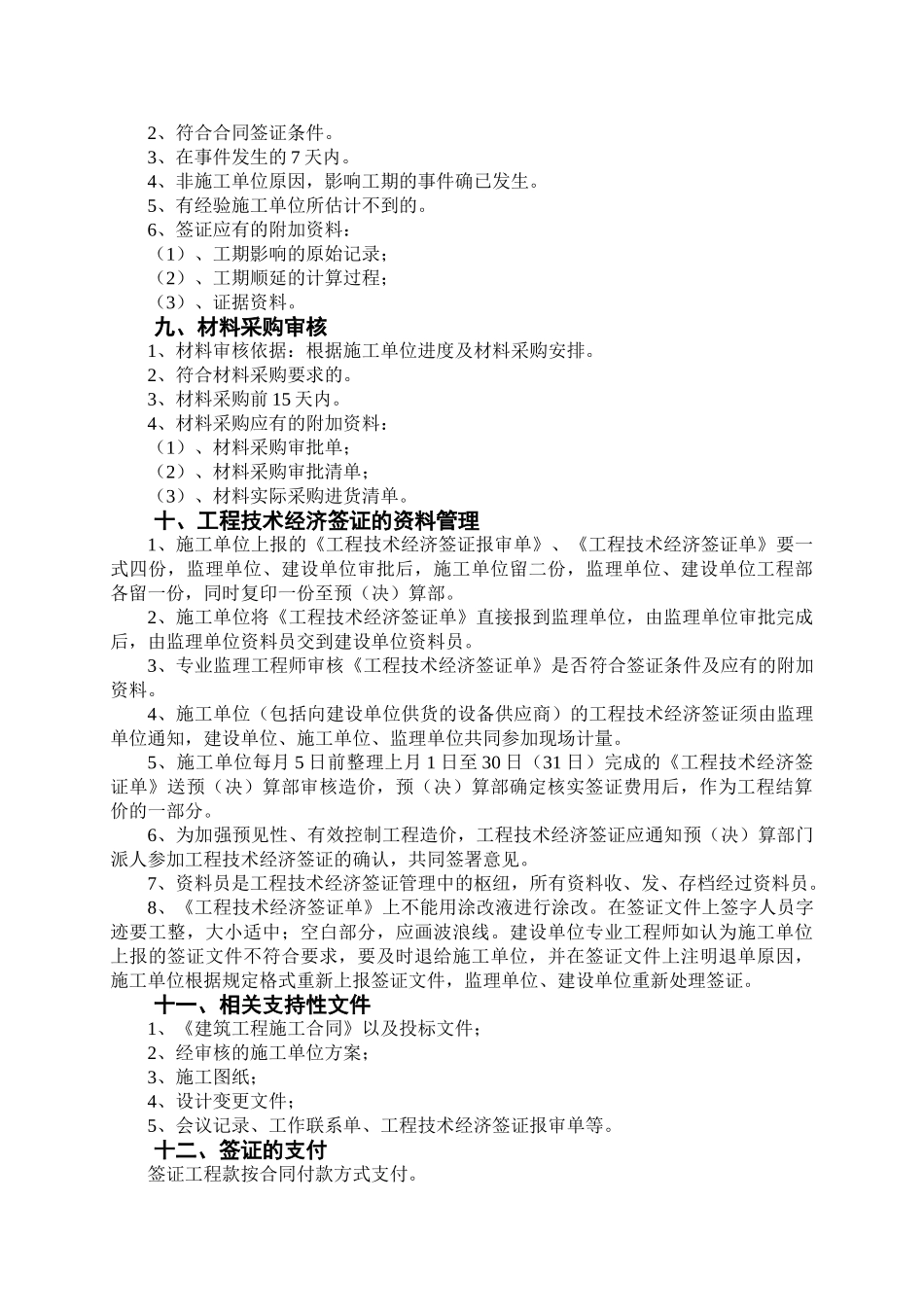 2、符合合同签证条件。
3、在事件发生的7天内。
4、非施工单位原因，影响工期的事件确已发生。
5、有经验施工单位所估计不到的。
6、签证应有的附加资料：
（1）、工期影响的原始记录；
（2）、工期顺延的计算过程；
（3）、证据资料。

九、材料采购审核
1、材料审核依据：根据施工单位进度及材料采购安排。
2、符合材料采购要求的。
3、材料采购前15天内。
4、材料采购应有的附加资料：
（1）、材料采购审批单；
（2）、材料采购审批清单；
（3）、材料实际采购进货清单。

十、工程技术经济签证的资料管理
1、施工单位上报的《工程技术经济签证报审单》、《工程技术经济签证单》要一式四份，监理单位、建设单位审批后，施工单位留二份，监理单位、建设单位工程部各留一份，同时复印一份至预（决）算部。

2、施工单位将《工程技术经济签证单》直接报到监理单位，由监理单位审批完成后，由监理单位资料员交到建设单位资料员。

3、专业监理工程师审核《工程技术经济签证单》是否符合签证条件及应有的附加资料。

4、施工单位（包括向建设单位供货的设备供应商）的工程技术经济签证须由监理单位通知，建设单位、施工单位、监理单位共同参加现场计量。

5、施工单位每月5日前整理上月1日至30日（31日）完成的《工程技术经济签证单》送预（决）算部审核造价，预（决）算部确定核实签证费用后，作为工程结算价的一部分。

6、为加强预见性、有效控制工程造价，工程技术经济签证应通知预（决）算部门派人参加工程技术经济签证的确认，共同签署意见。

7、资料员是工程技术经济签证管理中的枢纽，所有资料收、发、存档经过资料员。

8、《工程技术经济签证单》上不能用涂改液进行涂改。在签证文件上签字人员字迹要工整，大小适中；空白部分，应画波浪线。建设单位专业工程师如认为施工单位上报的签证文件不符合要求，要及时退给施工单位，并在签证文件上注明退单原因，施工单位根据规定格式重新上报签证文件，监理单位、建设单位重新处理签证。

十一、相关支持性文件
1、《建筑工程施工合同》以及投标文件；
2、经审核的施工单位方案；
3、施工图纸；
4、设计变更文件；
5、会议记录、工作联系单、工程技术经济签证报审单等。

十二、签证的支付
签证工程款按合同付款方式支付。